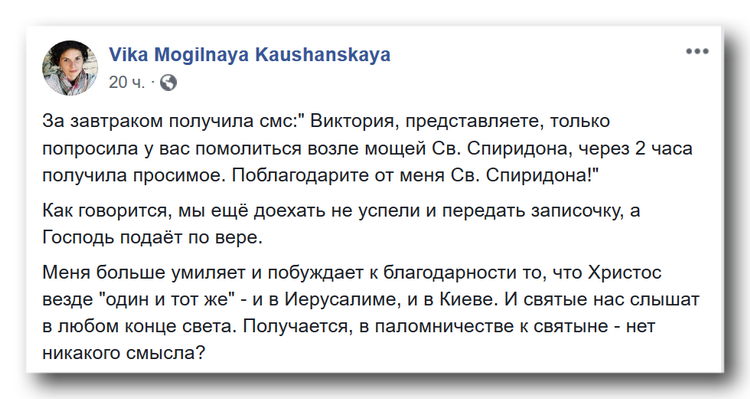 Vika Mogilnaya Kaushanskaya

20 ч. ·

За завтраком получила смс:" Виктория, представляете, только попросила у вас помолиться возле мощей Св. Спиридона, через 2 часа получила просимое. Поблагодарите от меня Св. Спиридона!"

Как говорится, мы ещё доехать не успели и передать записочку, а Господь подаёт по вере.

Меня больше умиляет и побуждает к благодарности то, что Христос везде "один и тот же" - и в Иерусалиме, и в Киеве. И святые нас слышат в любом конце света. Получается, в паломничестве к святыне - нет никакого смысла?